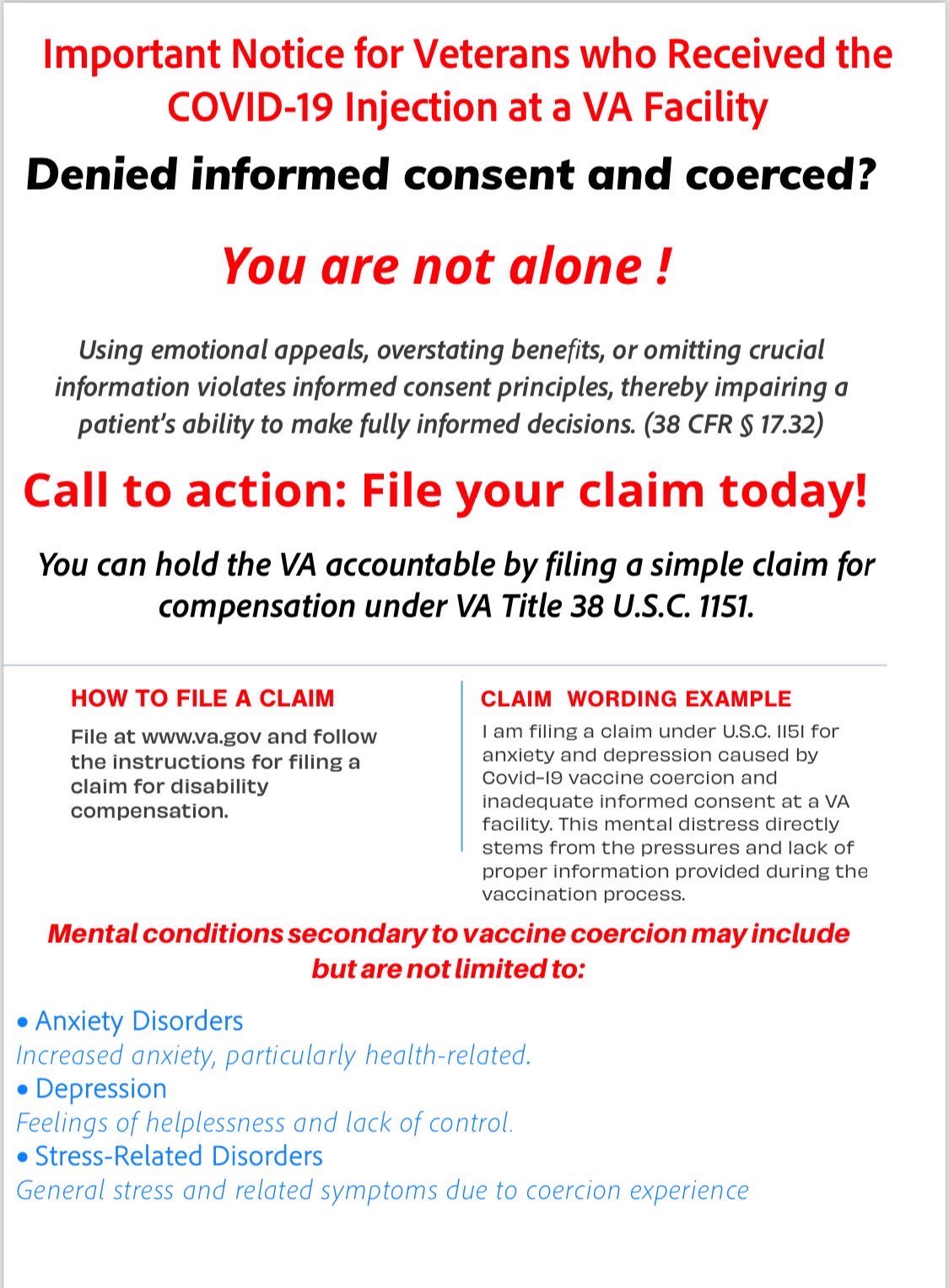 Important Notice for Veterans who Received the COVID-19 Injection at a VA Facility

Denied informed consent and coerced?

You are not alone !

Using emotional appeals, overstating benefits, or omitting crucial information violates informed consent principles, thereby impairing a patient's ability to make fully informed decisions. (38 CFR § 17.32)

Call to action: File your claim today!

You can hold the VA accountable by filing a simple claim for compensation under VA Title 38 U.S.C. 1151.

HOW TO FILE A CLAIM

File at www.va.gov and follow the instructions for filing a claim for disability compensation.

CLAIM WORDING EXAMPLE

I am filing a claim under U.S.C. 1151 for anxiety and depression caused by Covid-19 vaccine coercion and inadequate informed consent at a VA facility. This mental distress directly stems from the pressures and lack of proper information provided during the vaccination process.

Mental conditions secondary to vaccine coercion may include but are not limited to:

• Anxiety Disorders
Increased anxiety, particularly health-related.
• Depression
Feelings of helplessness and lack of control.
• Stress-Related Disorders
General stress and related symptoms due to coercion experience